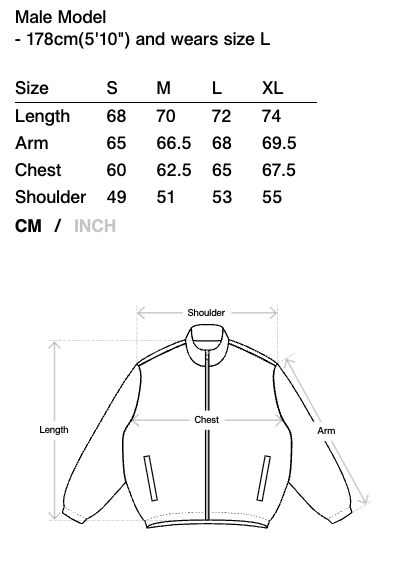 Male Model
- 178cm(5'10") and wears size L

| Size | S | M | L | XL |
|---|---|---|---|---|
| Length | 68 | 70 | 72 | 74 |
| Arm | 65 | 66.5 | 68 | 69.5 |
| Chest | 60 | 62.5 | 65 | 67.5 |
| Shoulder | 49 | 51 | 53 | 55 |

CM / INCH

Shoulder
Length
Chest
Arm